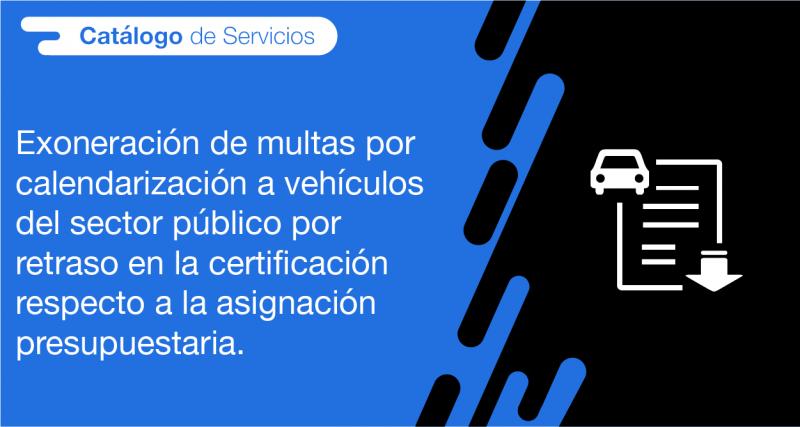 Catálogo de Servicios

Exoneración de multas por calendarización a vehículos del sector público por retraso en la certificación respecto a la asignación presupuestaria.